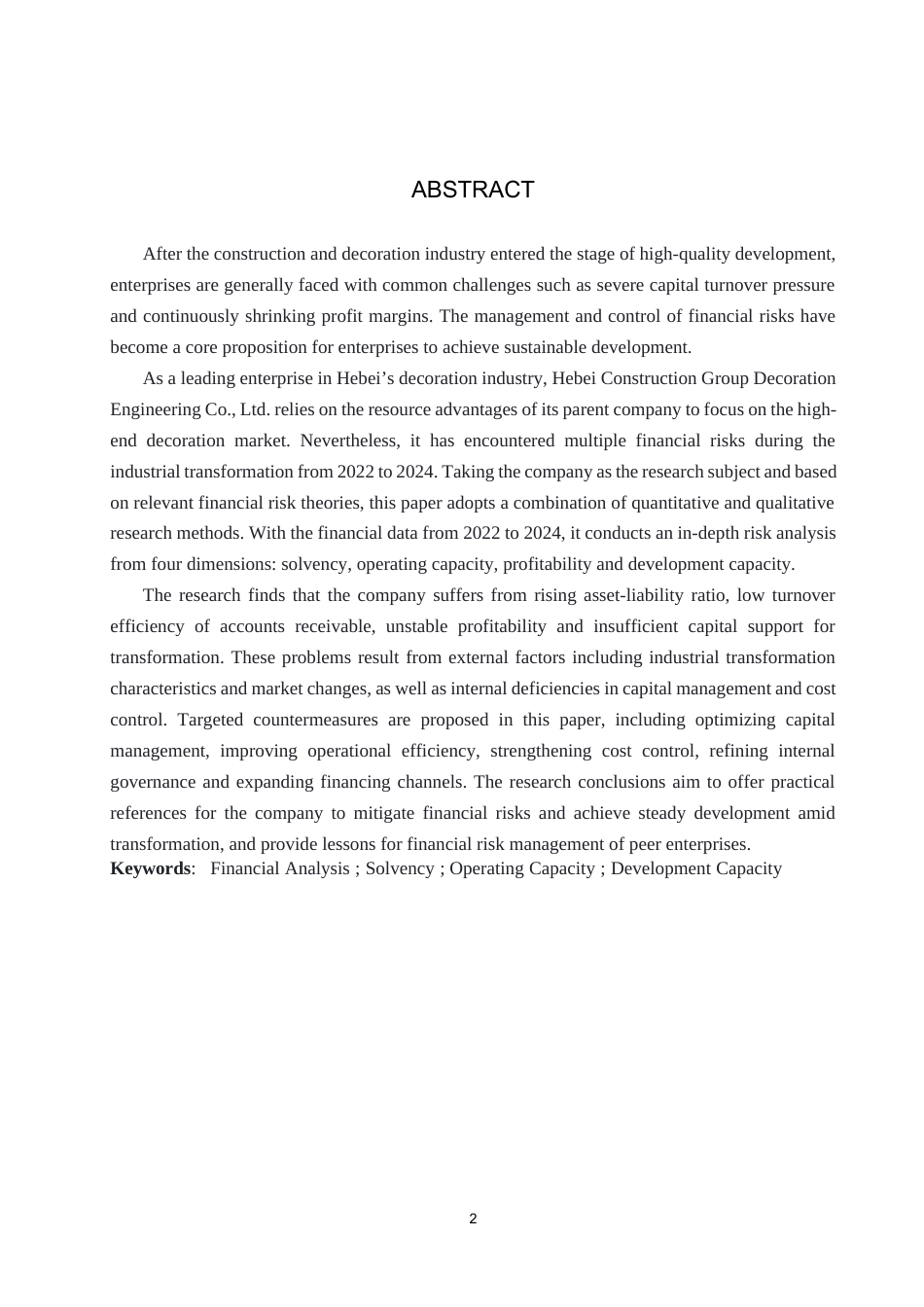 ABSTRACT

After the construction and decoration industry entered the stage of high-quality development, enterprises are generally faced with common challenges such as severe capital turnover pressure and continuously shrinking profit margins. The management and control of financial risks have become a core proposition for enterprises to achieve sustainable development.

As a leading enterprise in Hebei's decoration industry, Hebei Construction Group Decoration Engineering Co., Ltd. relies on the resource advantages of its parent company to focus on the high-end decoration market. Nevertheless, it has encountered multiple financial risks during the industrial transformation from 2022 to 2024. Taking the company as the research subject and based on relevant financial risk theories, this paper adopts a combination of quantitative and qualitative research methods. With the financial data from 2022 to 2024, it conducts an in-depth risk analysis from four dimensions: solvency, operating capacity, profitability and development capacity.

The research finds that the company suffers from rising asset-liability ratio, low turnover efficiency of accounts receivable, unstable profitability and insufficient capital support for transformation. These problems result from external factors including industrial transformation characteristics and market changes, as well as internal deficiencies in capital management and cost control. Targeted countermeasures are proposed in this paper, including optimizing capital management, improving operational efficiency, strengthening cost control, refining internal governance and expanding financing channels. The research conclusions aim to offer practical references for the company to mitigate financial risks and achieve steady development amid transformation, and provide lessons for financial risk management of peer enterprises.
**Keywords**: Financial Analysis ; Solvency ; Operating Capacity ; Development Capacity

2